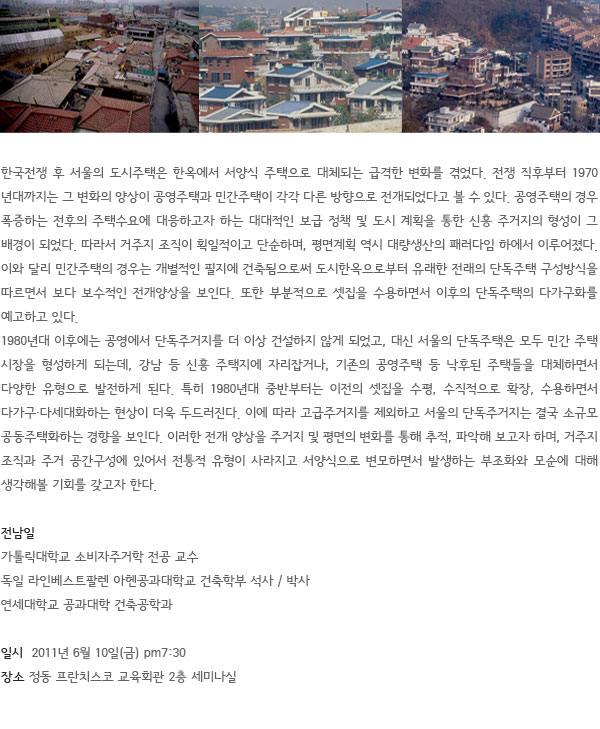 한국전쟁 후 서울의 도시주택은 한옥에서 서양식 주택으로 대체되는 급격한 변화를 겪었다. 전쟁 직후부터 1970년대까지는 그 변화의 양상이 공영주택과 민간주택이 각각 다른 방향으로 전개되었다고 볼 수 있다. 공영주택의 경우 폭증하는 전후의 주택수요에 대응하고자 하는 대대적인 보급 정책 및 도시 계획을 통한 신흥 주거지의 형성이 그 배경이 되었다. 따라서 거주지 조직이 획일적이고 단순하며, 평면계획 역시 대량생산의 패러다임 하에서 이루어졌다. 이와 달리 민간주택의 경우는 개별적인 필지에 건축됨으로써 도시한옥으로부터 유래한 전래의 단독주택 구성방식을 따르면서 보다 보수적인 전개양상을 보인다. 또한 부분적으로 셋집을 수용하면서 이후의 단독주택의 다가구화를 예고하고 있다.
1980년대 이후에는 공영에서 단독주거지를 더 이상 건설하지 않게 되었고, 대신 서울의 단독주택은 모두 민간 주택 시장을 형성하게 되는데, 강남 등 신흥 주택지에 자리잡거나, 기존의 공영주택 등 낙후된 주택들을 대체하면서 다양한 유형으로 발전하게 된다. 특히 1980년대 중반부터는 이전의 셋집을 수평, 수직적으로 확장, 수용하면서 다가구·다세대화하는 현상이 더욱 두드러진다. 이에 따라 고급주거지를 제외하고 서울의 단독주거지는 결국 소규모 공동주택화하는 경향을 보인다. 이러한 전개 양상을 주거지 및 평면의 변화를 통해 추적, 파악해 보고자 하며, 거주지 조직과 주거 공간구성에 있어서 전통적 유형이 사라지고 서양식으로 변모하면서 발생하는 부조화와 모순에 대해 생각해볼 기회를 갖고자 한다.

전남일
가톨릭대학교 소비자주거학 전공 교수
독일 라인베스트팔렌 아헨공과대학교 건축학부 석사 / 박사
연세대학교 공과대학 건축공학과

일시 2011년 6월 10일(금) pm7:30
장소 정동 프란치스코 교육회관 2층 세미나실